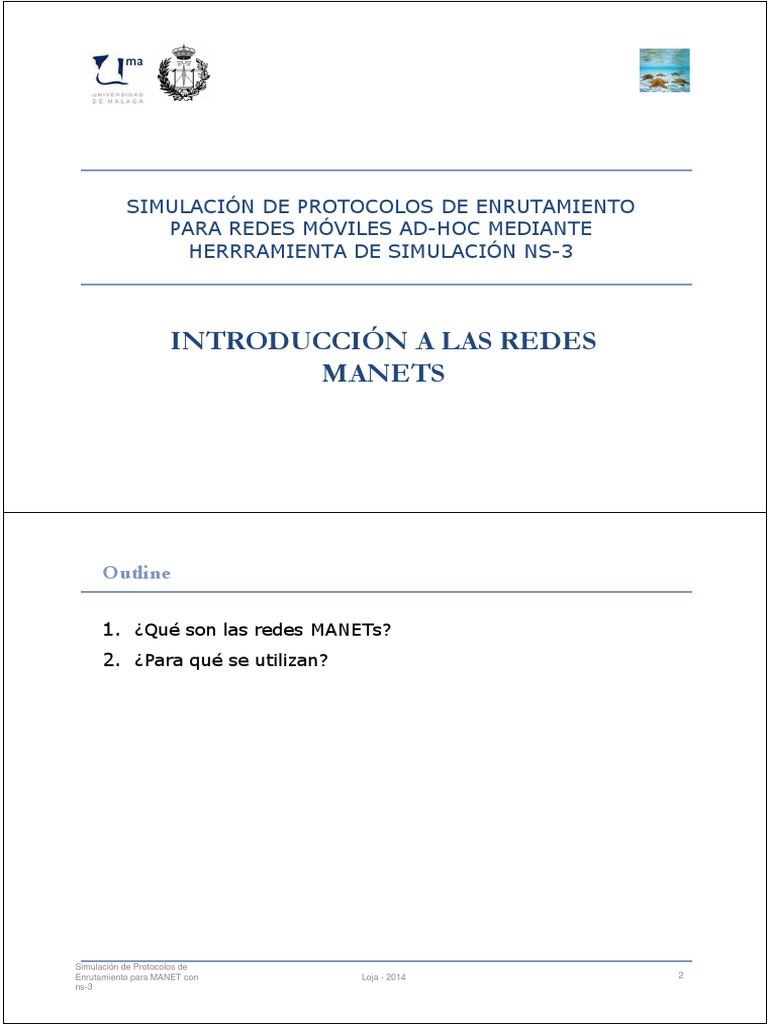 ma
UNIVERSIDAD DE MÁLAGA

SIMULACIÓN DE PROTOCOLOS DE ENRUTAMIENTO PARA REDES MÓVILES AD-HOC MEDIANTE HERRRAMIENTA DE SIMULACIÓN NS-3

INTRODUCCIÓN A LAS REDES MANETS

Outline

1. ¿Qué son las redes MANETs?
2. ¿Para qué se utilizan?

Simulación de Protocolos de Enrutamiento para MANET con ns-3

Loja - 2014

2